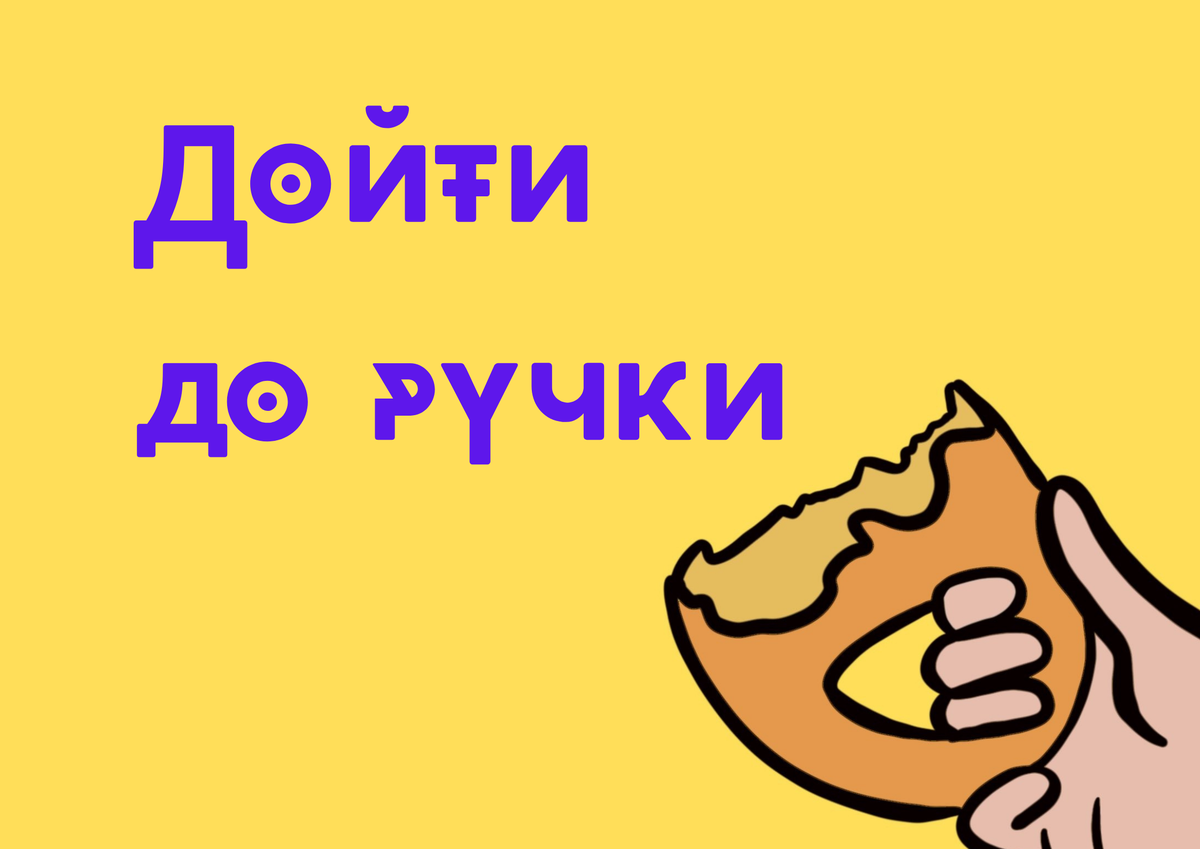 Дойти
до ручки